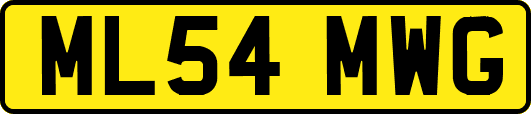 ML54 MWG